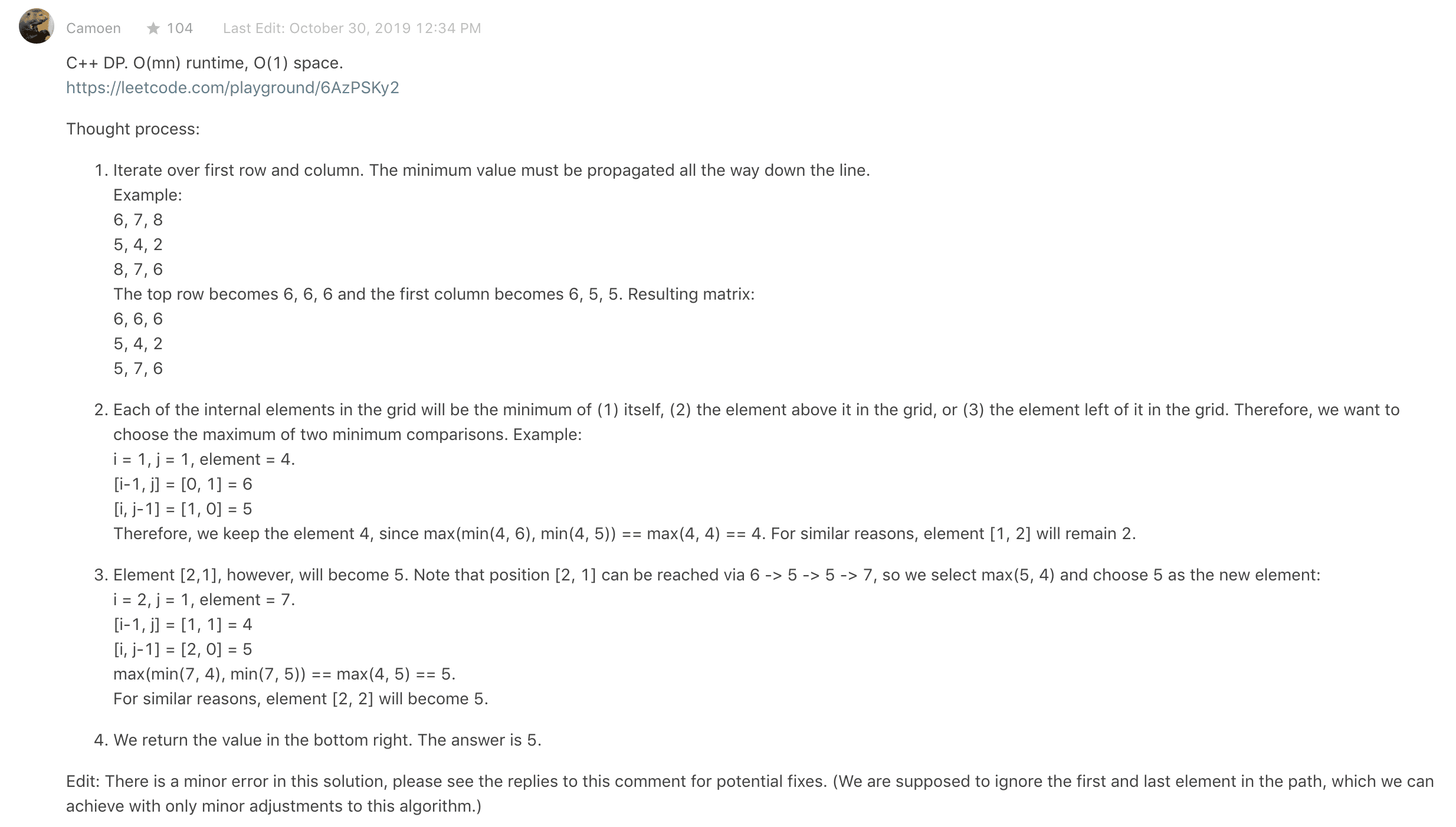 Camoen ★ 104 Last Edit: October 30, 2019 12:34 PM

C++ DP. O(mn) runtime, O(1) space.
https://leetcode.com/playground/6AzPSKy2

Thought process:

1. Iterate over first row and column. The minimum value must be propagated all the way down the line.
Example:
6, 7, 8
5, 4, 2
8, 7, 6
The top row becomes 6, 6, 6 and the first column becomes 6, 5, 5. Resulting matrix:
6, 6, 6
5, 4, 2
5, 7, 6

2. Each of the internal elements in the grid will be the minimum of (1) itself, (2) the element above it in the grid, or (3) the element left of it in the grid. Therefore, we want to choose the maximum of two minimum comparisons. Example:
i = 1, j = 1, element = 4.
[i-1, j] = [0, 1] = 6
[i, j-1] = [1, 0] = 5
Therefore, we keep the element 4, since max(min(4, 6), min(4, 5)) == max(4, 4) == 4. For similar reasons, element [1, 2] will remain 2.

3. Element [2,1], however, will become 5. Note that position [2, 1] can be reached via 6 -> 5 -> 5 -> 7, so we select max(5, 4) and choose 5 as the new element:
i = 2, j = 1, element = 7.
[i-1, j] = [1, 1] = 4
[i, j-1] = [2, 0] = 5
max(min(7, 4), min(7, 5)) == max(4, 5) == 5.
For similar reasons, element [2, 2] will become 5.

4. We return the value in the bottom right. The answer is 5.

Edit: There is a minor error in this solution, please see the replies to this comment for potential fixes. (We are supposed to ignore the first and last element in the path, which we can achieve with only minor adjustments to this algorithm.)